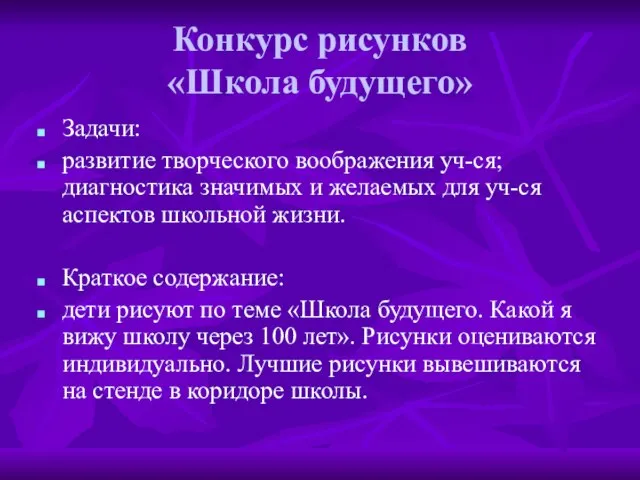 Конкурс рисунков
«Школа будущего»

Задачи:

развитие творческого воображения уч-ся; диагностика значимых и желаемых для уч-ся аспектов школьной жизни.

Краткое содержание:

дети рисуют по теме «Школа будущего. Какой я вижу школу через 100 лет». Рисунки оцениваются индивидуально. Лучшие рисунки вывешиваются на стенде в коридоре школы.